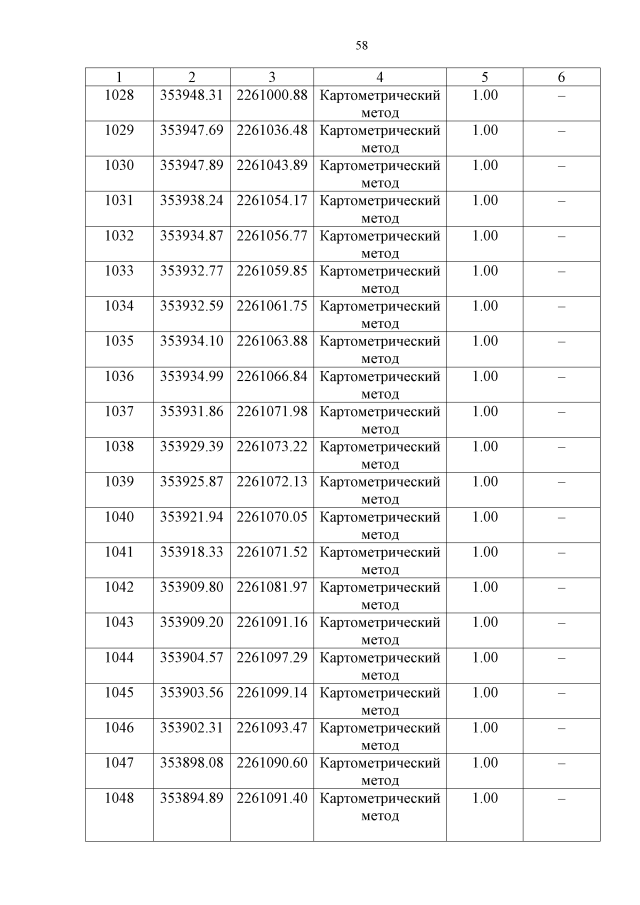 58

| 1 | 2 | 3 | 4 | 5 | 6 |
|---|---|---|---|---|---|
| 1028 | 353948.31 | 2261000.88 | Картометрический метод | 1.00 | – |
| 1029 | 353947.69 | 2261036.48 | Картометрический метод | 1.00 | – |
| 1030 | 353947.89 | 2261043.89 | Картометрический метод | 1.00 | – |
| 1031 | 353938.24 | 2261054.17 | Картометрический метод | 1.00 | – |
| 1032 | 353934.87 | 2261056.77 | Картометрический метод | 1.00 | – |
| 1033 | 353932.77 | 2261059.85 | Картометрический метод | 1.00 | – |
| 1034 | 353932.59 | 2261061.75 | Картометрический метод | 1.00 | – |
| 1035 | 353934.10 | 2261063.88 | Картометрический метод | 1.00 | – |
| 1036 | 353934.99 | 2261066.84 | Картометрический метод | 1.00 | – |
| 1037 | 353931.86 | 2261071.98 | Картометрический метод | 1.00 | – |
| 1038 | 353929.39 | 2261073.22 | Картометрический метод | 1.00 | – |
| 1039 | 353925.87 | 2261072.13 | Картометрический метод | 1.00 | – |
| 1040 | 353921.94 | 2261070.05 | Картометрический метод | 1.00 | – |
| 1041 | 353918.33 | 2261071.52 | Картометрический метод | 1.00 | – |
| 1042 | 353909.80 | 2261081.97 | Картометрический метод | 1.00 | – |
| 1043 | 353909.20 | 2261091.16 | Картометрический метод | 1.00 | – |
| 1044 | 353904.57 | 2261097.29 | Картометрический метод | 1.00 | – |
| 1045 | 353903.56 | 2261099.14 | Картометрический метод | 1.00 | – |
| 1046 | 353902.31 | 2261093.47 | Картометрический метод | 1.00 | – |
| 1047 | 353898.08 | 2261090.60 | Картометрический метод | 1.00 | – |
| 1048 | 353894.89 | 2261091.40 | Картометрический метод | 1.00 | – |